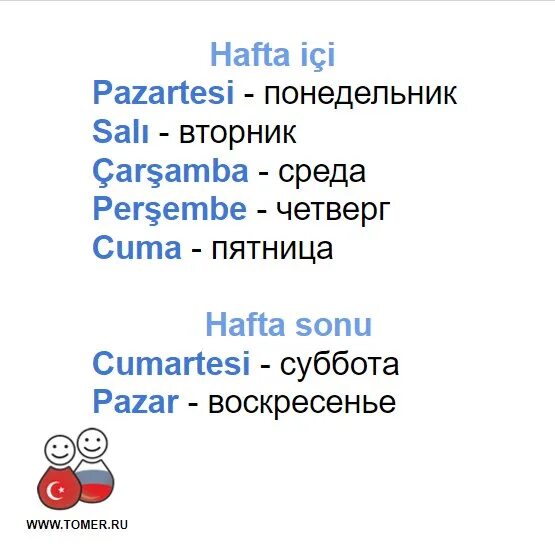 Hafta içi
Pazartesi - понедельник
Salı - вторник
Çarşamba - среда
Perşembe - четверг
Cuma - пятница

Hafta sonu
Cumartesi - суббота
Pazar - воскресенье

WWW.TOMER.RU